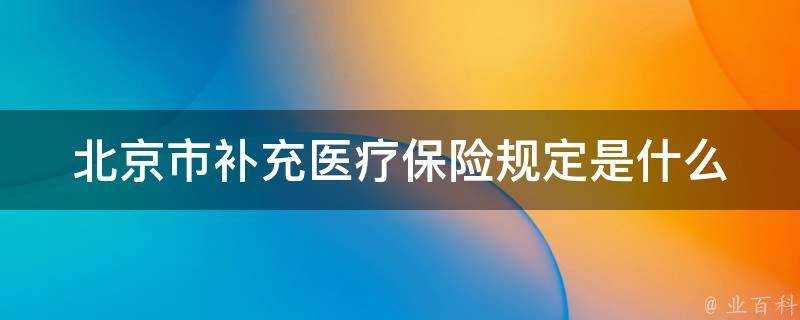 北京市补充医疗保险规定是什么

@ 业百科